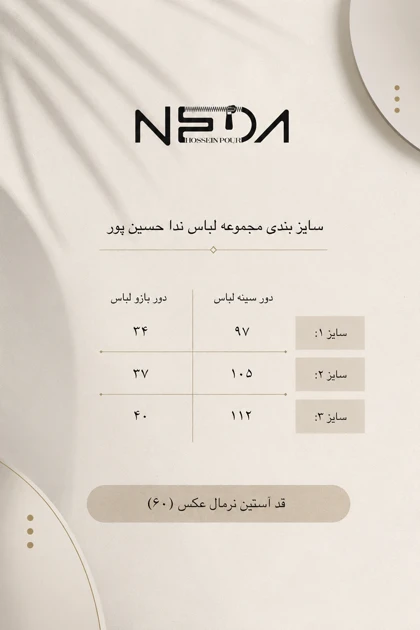 NEDA
HOSSEIN POUR

سایز بندی مجموعه لباس ندا حسین پور

| | دور سینه لباس | دور بازو لباس |
|---|---|---|
| سایز ۱: | ۹۷ | ۳۴ |
| سایز ۲: | ۱۰۵ | ۳۷ |
| سایز ۳: | ۱۱۲ | ۴۰ |

قد آستین نرمال عکس (۶۰)